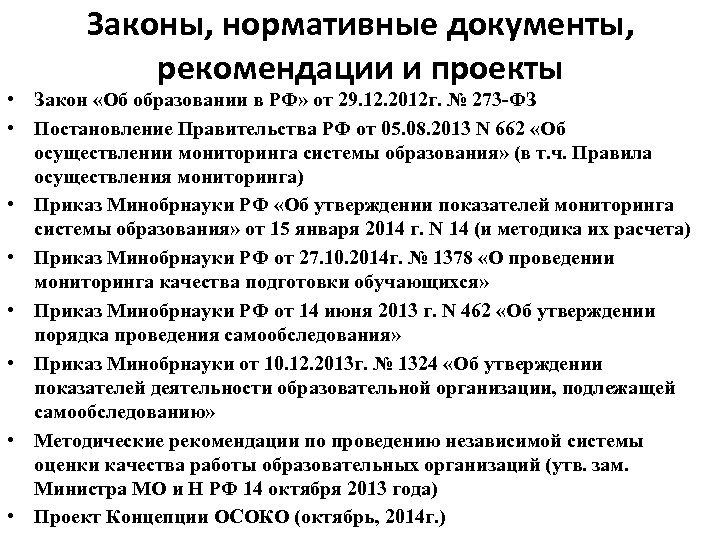 Законы, нормативные документы, рекомендации и проекты

• Закон «Об образовании в РФ» от 29.12.2012г. № 273-ФЗ
• Постановление Правительства РФ от 05.08.2013 N 662 «Об осуществлении мониторинга системы образования» (в т.ч. Правила осуществления мониторинга)
• Приказ Минобрнауки РФ «Об утверждении показателей мониторинга системы образования» от 15 января 2014 г. N 14 (и методика их расчета)
• Приказ Минобрнауки РФ от 27.10.2014г. № 1378 «О проведении мониторинга качества подготовки обучающихся»
• Приказ Минобрнауки РФ от 14 июня 2013 г. N 462 «Об утверждении порядка проведения самообследования»
• Приказ Минобрнауки от 10.12.2013г. № 1324 «Об утверждении показателей деятельности образовательной организации, подлежащей самообследованию»
• Методические рекомендации по проведению независимой системы оценки качества работы образовательных организаций (утв. зам. Министра МО и Н РФ 14 октября 2013 года)
• Проект Концепции ОСОКО (октябрь, 2014г.)